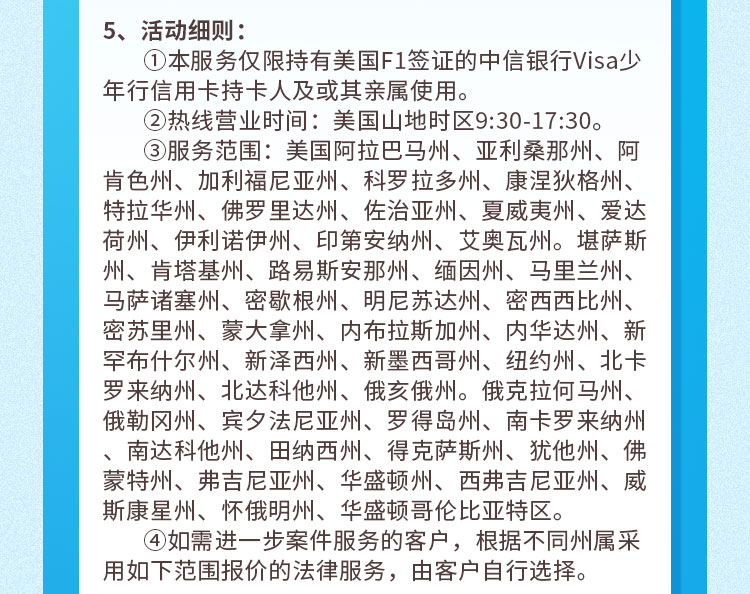 5、活动细则：

①本服务仅限持有美国F1签证的中信银行Visa少年行信用卡持卡人及或其亲属使用。

②热线营业时间：美国山地时区9:30-17:30。

③服务范围：美国阿拉巴马州、亚利桑那州、阿肯色州、加利福尼亚州、科罗拉多州、康涅狄格州、特拉华州、佛罗里达州、佐治亚州、夏威夷州、爱达荷州、伊利诺伊州、印第安纳州、艾奥瓦州。堪萨斯州、肯塔基州、路易斯安那州、缅因州、马里兰州、马萨诸塞州、密歇根州、明尼苏达州、密西西比州、密苏里州、蒙大拿州、内布拉斯加州、内华达州、新罕布什尔州、新泽西州、新墨西哥州、纽约州、北卡罗来纳州、北达科他州、俄亥俄州。俄克拉何马州、俄勒冈州、宾夕法尼亚州、罗得岛州、南卡罗来纳州、南达科他州、田纳西州、得克萨斯州、犹他州、佛蒙特州、弗吉尼亚州、华盛顿州、西弗吉尼亚州、威斯康星州、怀俄明州、华盛顿哥伦比亚特区。

④如需进一步案件服务的客户，根据不同州属采用如下范围报价的法律服务，由客户自行选择。